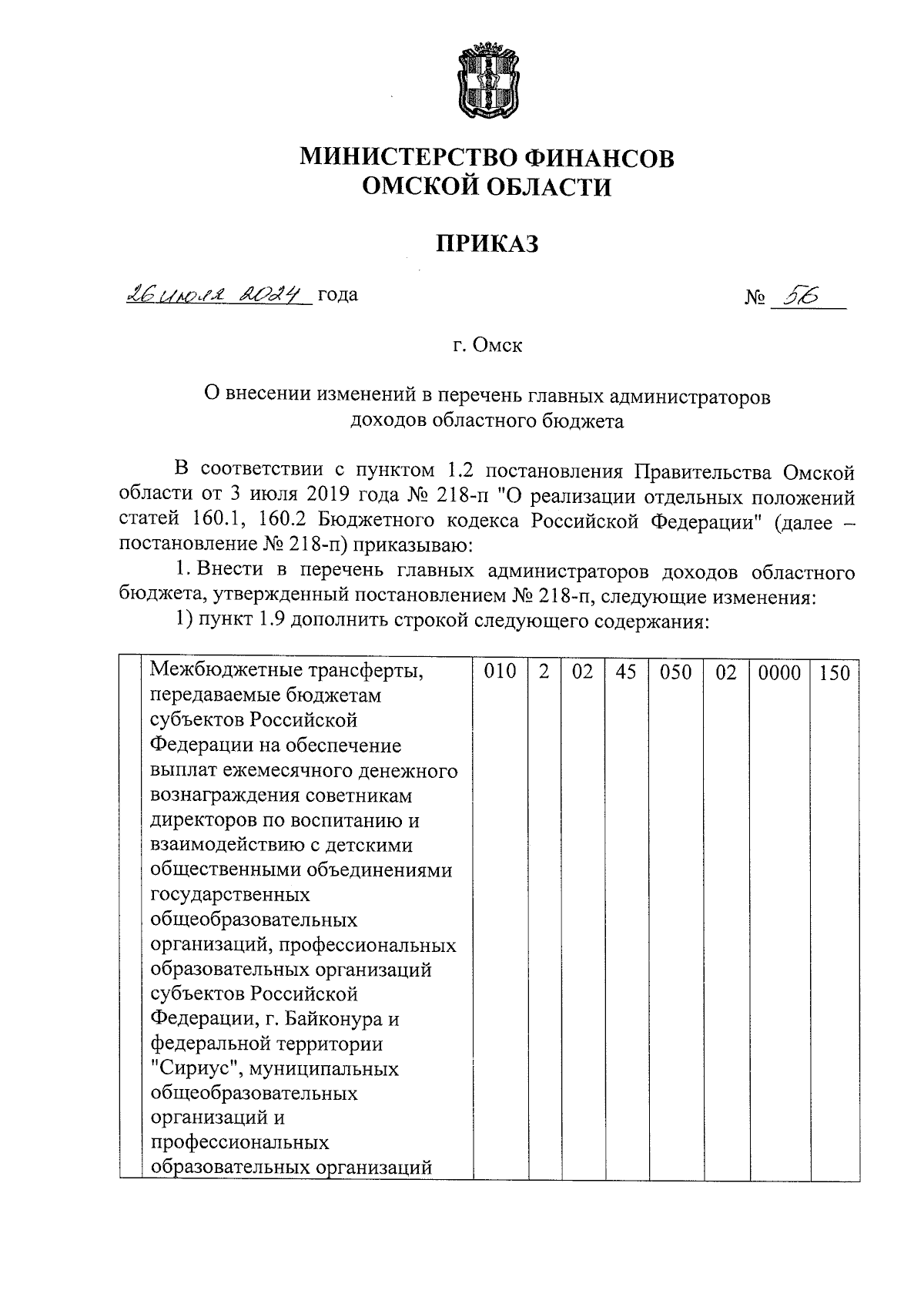 МИНИСТЕРСТВО ФИНАНСОВ
ОМСКОЙ ОБЛАСТИ

ПРИКАЗ

26 июля 2024 года № 56

г. Омск

О внесении изменений в перечень главных администраторов доходов областного бюджета

В соответствии с пунктом 1.2 постановления Правительства Омской области от 3 июля 2019 года № 218-п "О реализации отдельных положений статей 160.1, 160.2 Бюджетного кодекса Российской Федерации" (далее – постановление № 218-п) приказываю:

1. Внести в перечень главных администраторов доходов областного бюджета, утвержденный постановлением № 218-п, следующие изменения:

1) пункт 1.9 дополнить строкой следующего содержания:

| | Межбюджетные трансферты, передаваемые бюджетам субъектов Российской Федерации на обеспечение выплат ежемесячного денежного вознаграждения советникам директоров по воспитанию и взаимодействию с детскими общественными объединениями государственных общеобразовательных организаций, профессиональных образовательных организаций субъектов Российской Федерации, г. Байконура и федеральной территории "Сириус", муниципальных общеобразовательных организаций и профессиональных образовательных организаций | 010 | 2 | 02 | 45 | 050 | 02 | 0000 | 150 |
|---|---|---|---|---|---|---|---|---|---|